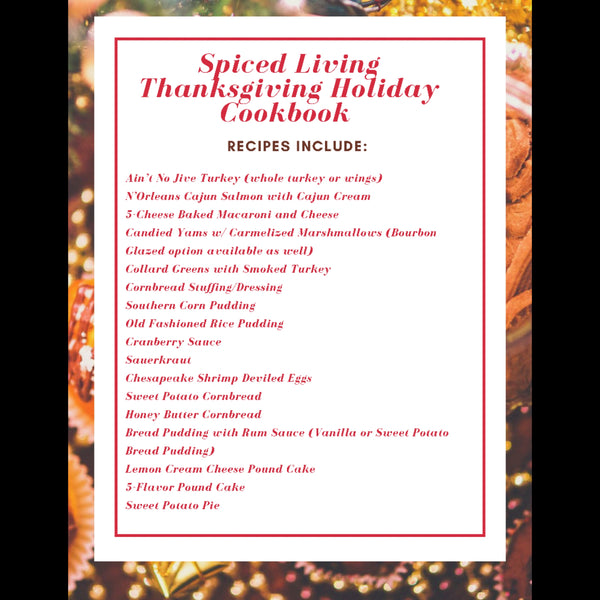 Spiced Living Thanksgiving Holiday Cookbook

RECIPES INCLUDE:

Ain't No Jive Turkey (whole turkey or wings)
N'Orleans Cajun Salmon with Cajun Cream
5-Cheese Baked Macaroni and Cheese
Candied Yams w/ Carmelized Marshmallows (Bourbon Glazed option available as well)
Collard Greens with Smoked Turkey
Cornbread Stuffing/Dressing
Southern Corn Pudding
Old Fashioned Rice Pudding
Cranberry Sauce
Sauerkraut
Chesapeake Shrimp Deviled Eggs
Sweet Potato Cornbread
Honey Butter Cornbread
Bread Pudding with Rum Sauce (Vanilla or Sweet Potato Bread Pudding)
Lemon Cream Cheese Pound Cake
5-Flavor Pound Cake
Sweet Potato Pie